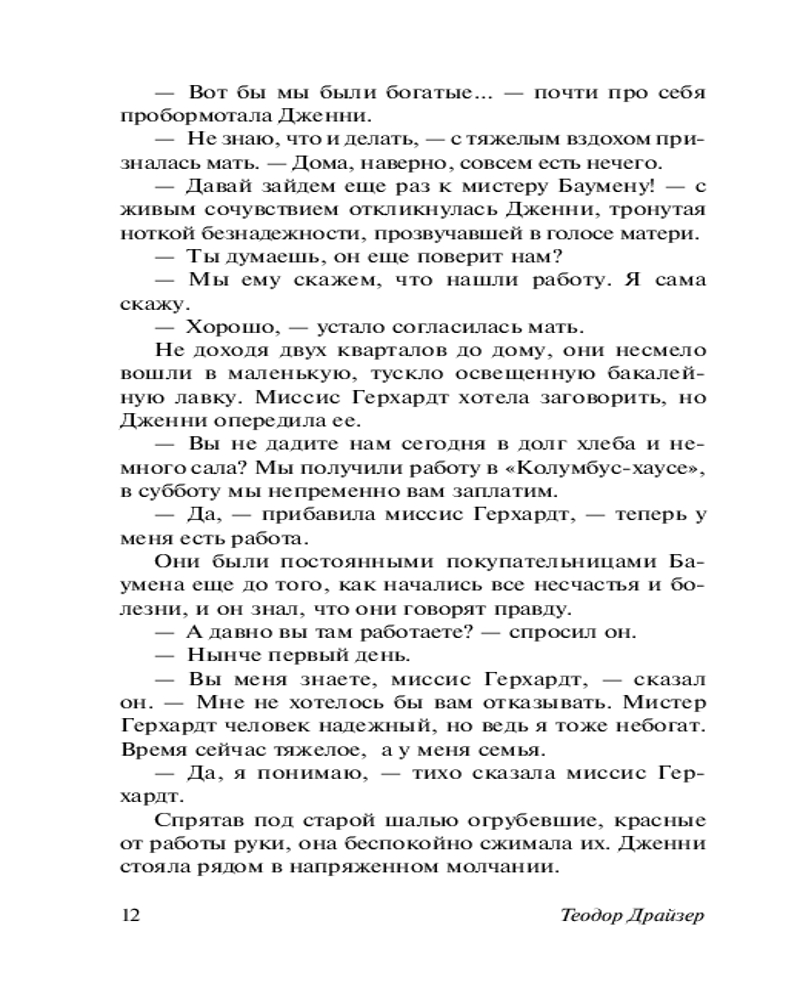 — Вот бы мы были богатые... — почти про себя пробормотала Дженни.

— Не знаю, что и делать, — с тяжелым вздохом призналась мать. — Дома, наверно, совсем есть нечего.

— Давай зайдем еще раз к мистеру Баумену! — с живым сочувствием откликнулась Дженни, тронутая ноткой безнадежности, прозвучавшей в голосе матери.

— Ты думаешь, он еще поверит нам?

— Мы ему скажем, что нашли работу. Я сама скажу.

— Хорошо, — устало согласилась мать.

Не доходя двух кварталов до дому, они несмело вошли в маленькую, тускло освещенную бакалейную лавку. Миссис Герхардт хотела заговорить, но Дженни опередила ее.

— Вы не дадите нам сегодня в долг хлеба и немного сала? Мы получили работу в «Колумбус-хаусе», в субботу мы непременно вам заплатим.

— Да, — прибавила миссис Герхардт, — теперь у меня есть работа.

Они были постоянными покупательницами Баумена еще до того, как начались все несчастья и болезни, и он знал, что они говорят правду.

— А давно вы там работаете? — спросил он.

— Нынче первый день.

— Вы меня знаете, миссис Герхардт, — сказал он. — Мне не хотелось бы вам отказывать. Мистер Герхардт человек надежный, но ведь я тоже небогат. Время сейчас тяжелое, а у меня семья.

— Да, я понимаю, — тихо сказала миссис Герхардт.

Спрятав под старой шалью огрубевшие, красные от работы руки, она беспокойно сжимала их. Дженни стояла рядом в напряженном молчании.

12 Теодор Драйзер